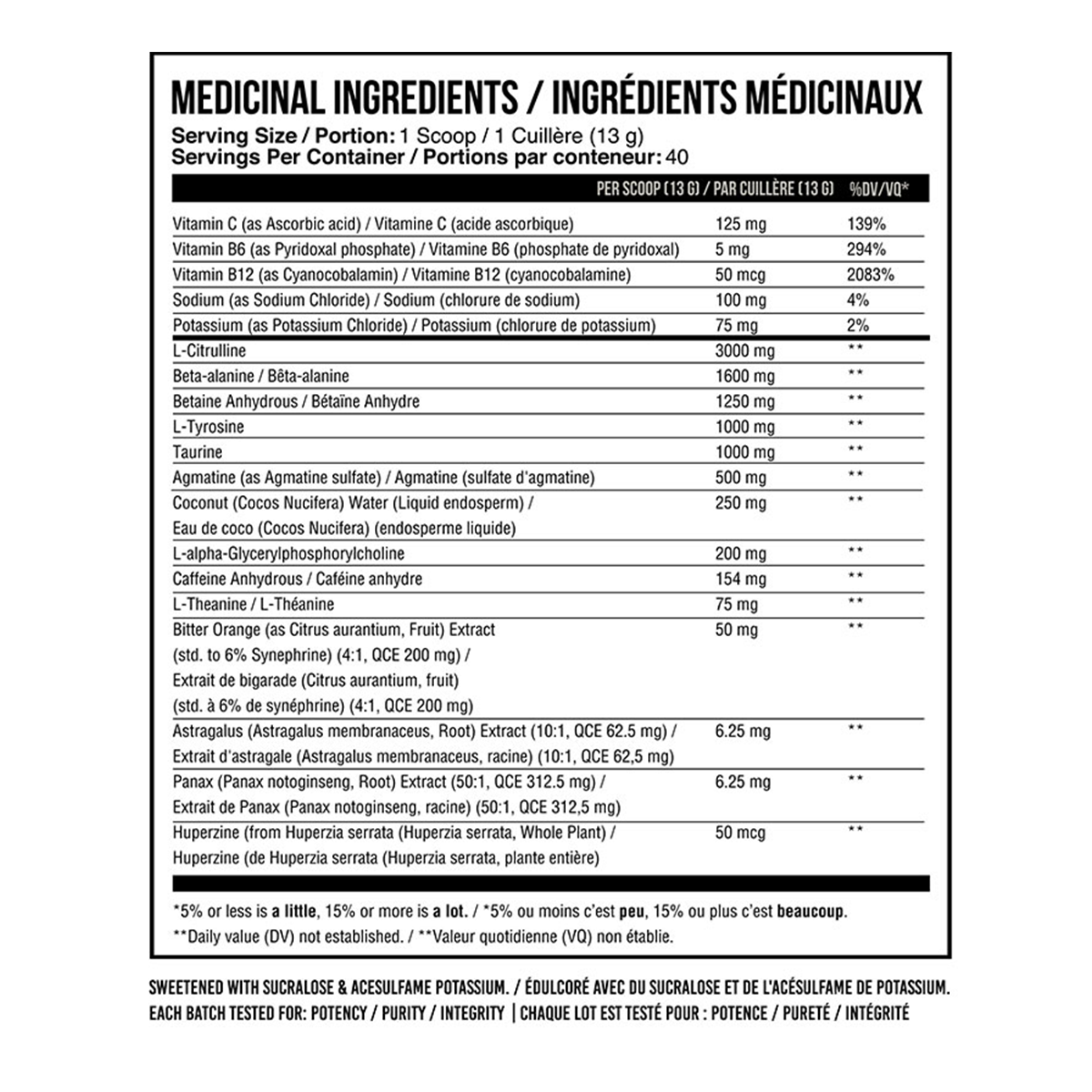 MEDICINAL INGREDIENTS / INGRÉDIENTS MÉDICINAUX

Serving Size / Portion: 1 Scoop / 1 Cuillère (13 g)
Servings Per Container / Portions par conteneur: 40

| | PER SCOOP (13 G) / PAR CUILLÈRE (13 G) | %DV/VQ* |
|---|---|---|
| Vitamin C (as Ascorbic acid) / Vitamine C (acide ascorbique) | 125 mg | 139% |
| Vitamin B6 (as Pyridoxal phosphate) / Vitamine B6 (phosphate de pyridoxal) | 5 mg | 294% |
| Vitamin B12 (as Cyanocobalamin) / Vitamine B12 (cyanocobalamine) | 50 mcg | 2083% |
| Sodium (as Sodium Chloride) / Sodium (chlorure de sodium) | 100 mg | 4% |
| Potassium (as Potassium Chloride) / Potassium (chlorure de potassium) | 75 mg | 2% |
| L-Citrulline | 3000 mg | ** |
| Beta-alanine / Bêta-alanine | 1600 mg | ** |
| Betaine Anhydrous / Bétaïne Anhydre | 1250 mg | ** |
| L-Tyrosine | 1000 mg | ** |
| Taurine | 1000 mg | ** |
| Agmatine (as Agmatine sulfate) / Agmatine (sulfate d'agmatine) | 500 mg | ** |
| Coconut (Cocos Nucifera) Water (Liquid endosperm) / Eau de coco (Cocos Nucifera) (endosperme liquide) | 250 mg | ** |
| L-alpha-Glycerylphosphorylcholine | 200 mg | ** |
| Caffeine Anhydrous / Caféine anhydre | 154 mg | ** |
| L-Theanine / L-Théanine | 75 mg | ** |
| Bitter Orange (as Citrus aurantium, Fruit) Extract (std. to 6% Synephrine) (4:1, QCE 200 mg) / Extrait de bigarade (Citrus aurantium, fruit) (std. à 6% de synéphrine) (4:1, QCE 200 mg) | 50 mg | ** |
| Astragalus (Astragalus membranaceus, Root) Extract (10:1, QCE 62.5 mg) / Extrait d'astragale (Astragalus membranaceus, racine) (10:1, QCE 62,5 mg) | 6.25 mg | ** |
| Panax (Panax notoginseng, Root) Extract (50:1, QCE 312.5 mg) / Extrait de Panax (Panax notoginseng, racine) (50:1, QCE 312,5 mg) | 6.25 mg | ** |
| Huperzine (from Huperzia serrata (Huperzia serrata, Whole Plant) / Huperzine (de Huperzia serrata (Huperzia serrata, plante entière) | 50 mcg | ** |

*5% or less is a little, 15% or more is a lot. / *5% ou moins c'est peu, 15% ou plus c'est beaucoup.
**Daily value (DV) not established. / **Valeur quotidienne (VQ) non établie.

SWEETENED WITH SUCRALOSE & ACESULFAME POTASSIUM. / ÉDULCORÉ AVEC DU SUCRALOSE ET DE L'ACÉSULFAME DE POTASSIUM.
EACH BATCH TESTED FOR: POTENCY / PURITY / INTEGRITY | CHAQUE LOT EST TESTÉ POUR : POTENCE / PURETÉ / INTÉGRITÉ